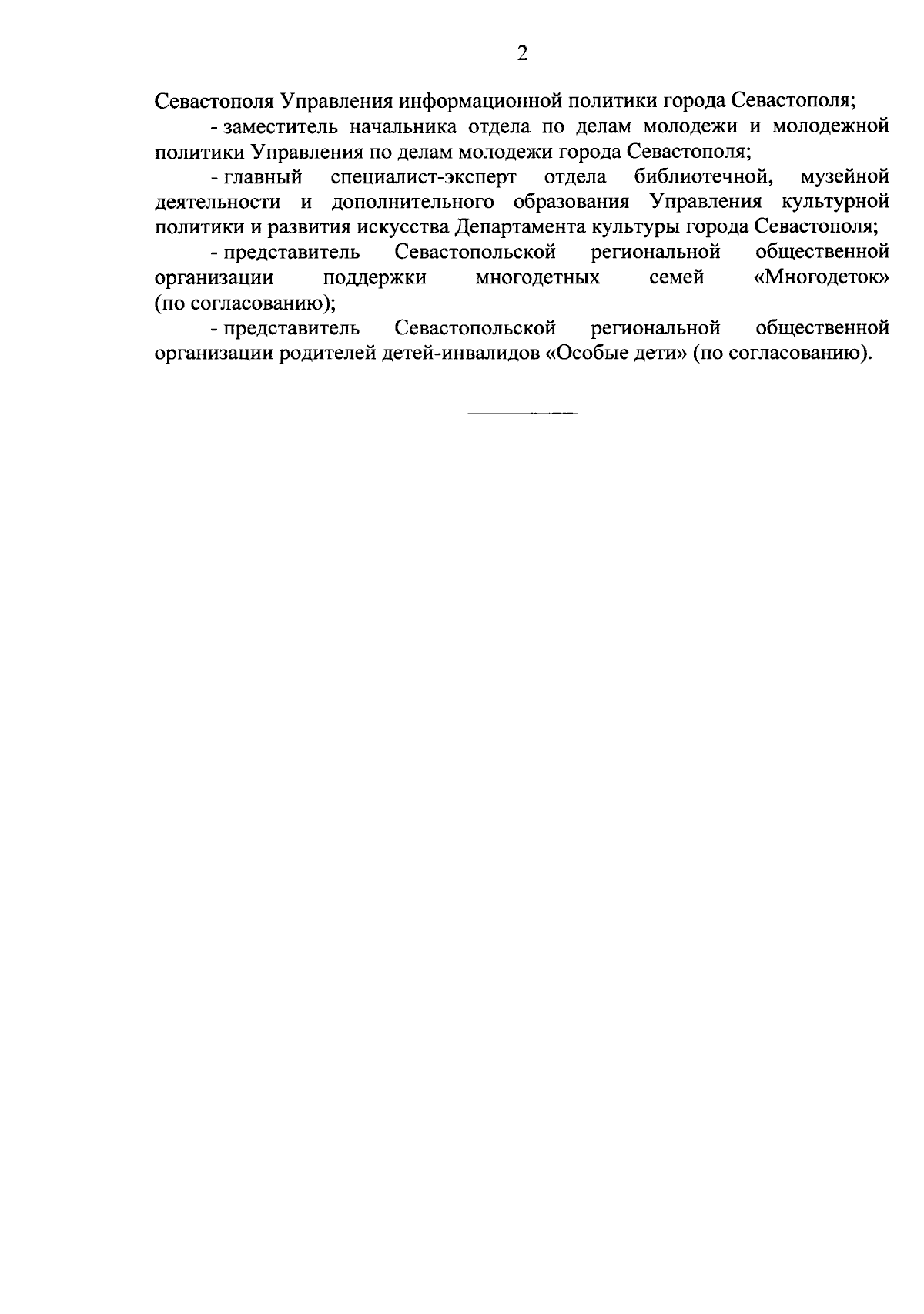 2

Севастополя Управления информационной политики города Севастополя;

- заместитель начальника отдела по делам молодежи и молодежной политики Управления по делам молодежи города Севастополя;

- главный специалист-эксперт отдела библиотечной, музейной деятельности и дополнительного образования Управления культурной политики и развития искусства Департамента культуры города Севастополя;

- представитель Севастопольской региональной общественной организации поддержки многодетных семей «Многодеток» (по согласованию);

- представитель Севастопольской региональной общественной организации родителей детей-инвалидов «Особые дети» (по согласованию).